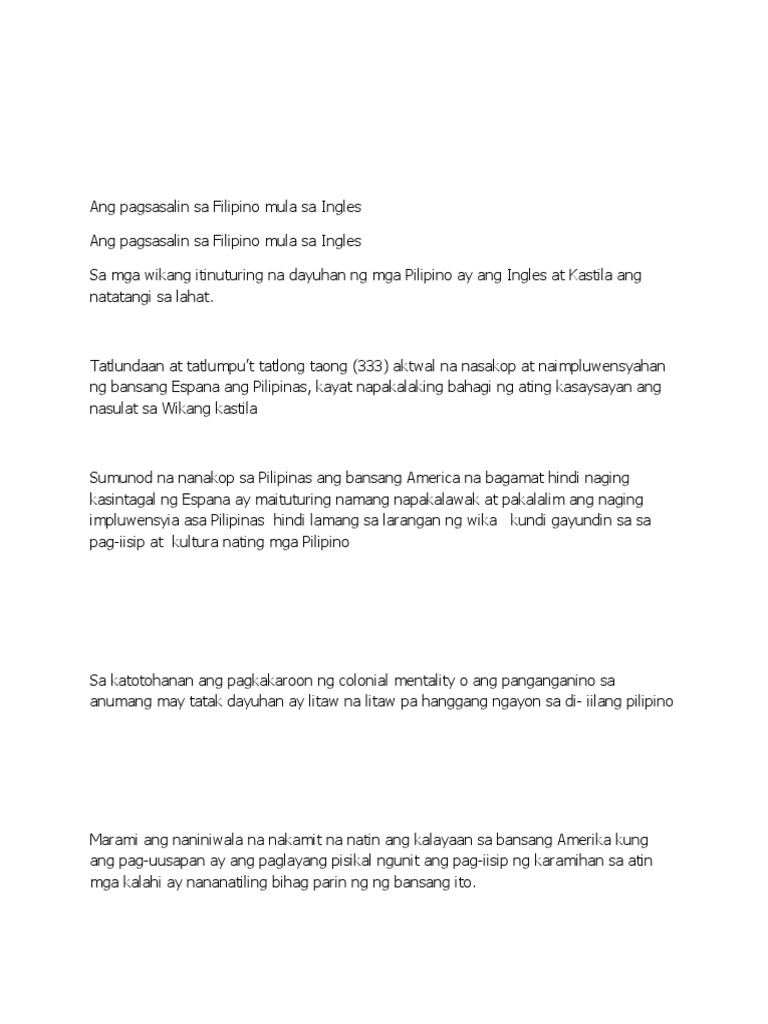 Ang pagsasalin sa Filipino mula sa Ingles

Ang pagsasalin sa Filipino mula sa Ingles

Sa mga wikang itinuturing na dayuhan ng mga Pilipino ay ang Ingles at Kastila ang natatangi sa lahat.

Tatlundaan at tatlumpu't tatlong taong (333) aktwal na nasakop at naimpluwensyahan ng bansang Espana ang Pilipinas, kayat napakalaking bahagi ng ating kasaysayan ang nasulat sa Wikang kastila

Sumunod na nanakop sa Pilipinas ang bansang America na bagamat hindi naging kasintagal ng Espana ay maituturing namang napakalawak at pakalalim ang naging impluwensyia asa Pilipinas hindi lamang sa larangan ng wika kundi gayundin sa sa pag-iisip at kultura nating mga Pilipino

Sa katotohanan ang pagkakaroon ng colonial mentality o ang panganganino sa anumang may tatak dayuhan ay litaw na litaw pa hanggang ngayon sa di- iilang pilipino

Marami ang naniniwala na nakamit na natin ang kalayaan sa bansang Amerika kung ang pag-uusapan ay ang paglayang pisikal ngunit ang pag-iisip ng karamihan sa atin mga kalahi ay nananatiling bihag parin ng ng bansang ito.